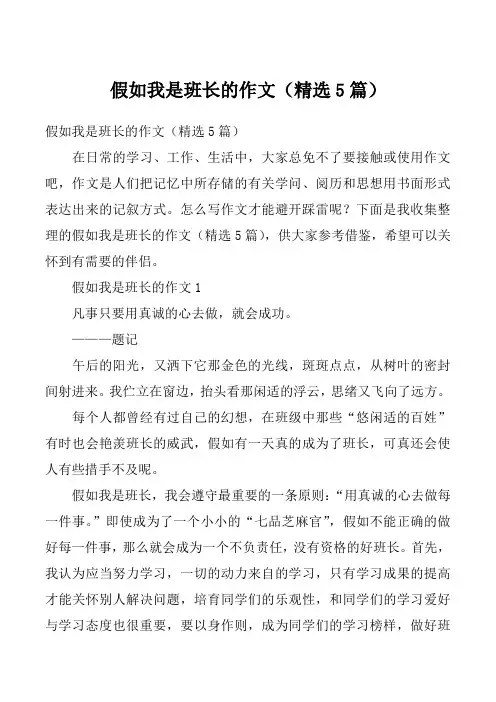 假如我是班长的作文（精选 5 篇）

假如我是班长的作文（精选 5 篇）

在日常的学习、工作、生活中，大家总免不了要接触或使用作文吧，作文是人们把记忆中所存储的有关学问、阅历和思想用书面形式表达出来的记叙方式。怎么写作文才能避开踩雷呢？下面是我收集整理的假如我是班长的作文（精选 5 篇），供大家参考借鉴，希望可以关怀到有需要的伴侣。

假如我是班长的作文 1

凡事只要用真诚的心去做，就会成功。

———题记

午后的阳光，又洒下它那金色的光线，斑斑点点，从树叶的密封间射进来。我伫立在窗边，抬头看那闲适的浮云，思绪又飞向了远方。

每个人都曾经有过自己的幻想，在班级中那些“悠闲适的百姓”有时也会艳羡班长的威武，假如有一天真的成为了班长，可真还会使人有些措手不及呢。

假如我是班长，我会遵守最重要的一条原则：“用真诚的心去做每一件事。”即使成为了一个小小的“七品芝麻官”，假如不能正确的做好每一件事，那么就会成为一个不负责任，没有资格的好班长。首先，我认为应当努力学习，一切的动力来自的学习，只有学习成果的提高才能关怀别人解决问题，培育同学们的乐观性，和同学们的学习爱好与学习态度也很重要，要以身作则，成为同学们的学习榜样，做好班